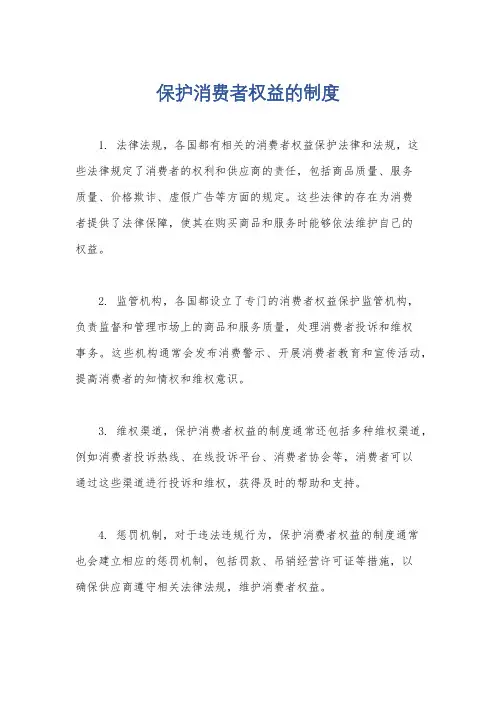 保护消费者权益的制度

1. 法律法规，各国都有相关的消费者权益保护法律和法规，这些法律规定了消费者的权利和供应商的责任，包括商品质量、服务质量、价格欺诈、虚假广告等方面的规定。这些法律的存在为消费者提供了法律保障，使其在购买商品和服务时能够依法维护自己的权益。

2. 监管机构，各国都设立了专门的消费者权益保护监管机构，负责监督和管理市场上的商品和服务质量，处理消费者投诉和维权事务。这些机构通常会发布消费警示、开展消费者教育和宣传活动，提高消费者的知情权和维权意识。

3. 维权渠道，保护消费者权益的制度通常还包括多种维权渠道，例如消费者投诉热线、在线投诉平台、消费者协会等，消费者可以通过这些渠道进行投诉和维权，获得及时的帮助和支持。

4. 惩罚机制，对于违法违规行为，保护消费者权益的制度通常也会建立相应的惩罚机制，包括罚款、吊销经营许可证等措施，以确保供应商遵守相关法律法规，维护消费者权益。